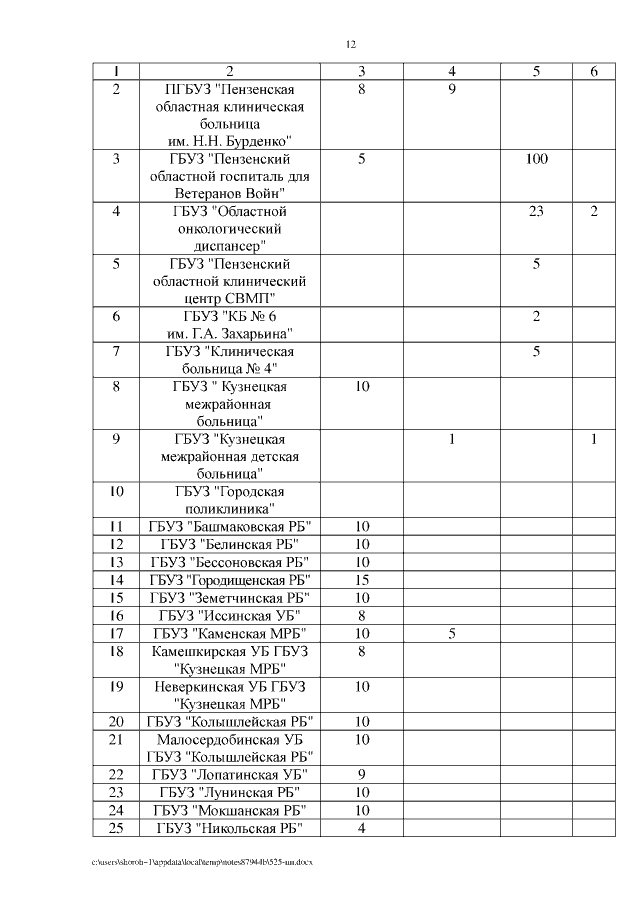 12

| 1 | 2 | 3 | 4 | 5 | 6 |
|---|---|---|---|---|---|
| 2 | ПГБУЗ "Пензенская областная клиническая больница им. Н.Н. Бурденко" | 8 | 9 | | |
| 3 | ГБУЗ "Пензенский областной госпиталь для Ветеранов Войн" | 5 | | 100 | |
| 4 | ГБУЗ "Областной онкологический диспансер" | | | 23 | 2 |
| 5 | ГБУЗ "Пензенский областной клинический центр СВМП" | | | 5 | |
| 6 | ГБУЗ "КБ № 6 им. Г.А. Захарьина" | | | 2 | |
| 7 | ГБУЗ "Клиническая больница № 4" | | | 5 | |
| 8 | ГБУЗ " Кузнецкая межрайонная больница" | 10 | | | |
| 9 | ГБУЗ "Кузнецкая межрайонная детская больница" | | 1 | | 1 |
| 10 | ГБУЗ "Городская поликлиника" | | | | |
| 11 | ГБУЗ "Башмаковская РБ" | 10 | | | |
| 12 | ГБУЗ "Белинская РБ" | 10 | | | |
| 13 | ГБУЗ "Бессоновская РБ" | 10 | | | |
| 14 | ГБУЗ "Городищенская РБ" | 15 | | | |
| 15 | ГБУЗ "Земетчинская РБ" | 10 | | | |
| 16 | ГБУЗ "Иссинская УБ" | 8 | | | |
| 17 | ГБУЗ "Каменская МРБ" | 10 | 5 | | |
| 18 | Камешкирская УБ ГБУЗ "Кузнецкая МРБ" | 8 | | | |
| 19 | Неверкинская УБ ГБУЗ "Кузнецкая МРБ" | 10 | | | |
| 20 | ГБУЗ "Колышлейская РБ" | 10 | | | |
| 21 | Малосердобинская УБ ГБУЗ "Колышлейская РБ" | 10 | | | |
| 22 | ГБУЗ "Лопатинская УБ" | 9 | | | |
| 23 | ГБУЗ "Лунинская РБ" | 10 | | | |
| 24 | ГБУЗ "Мокшанская РБ" | 10 | | | |
| 25 | ГБУЗ "Никольская РБ" | 4 | | | |

c:\users\skoroh~1\appdata\local\temp\notes87944b\525-пп.docx